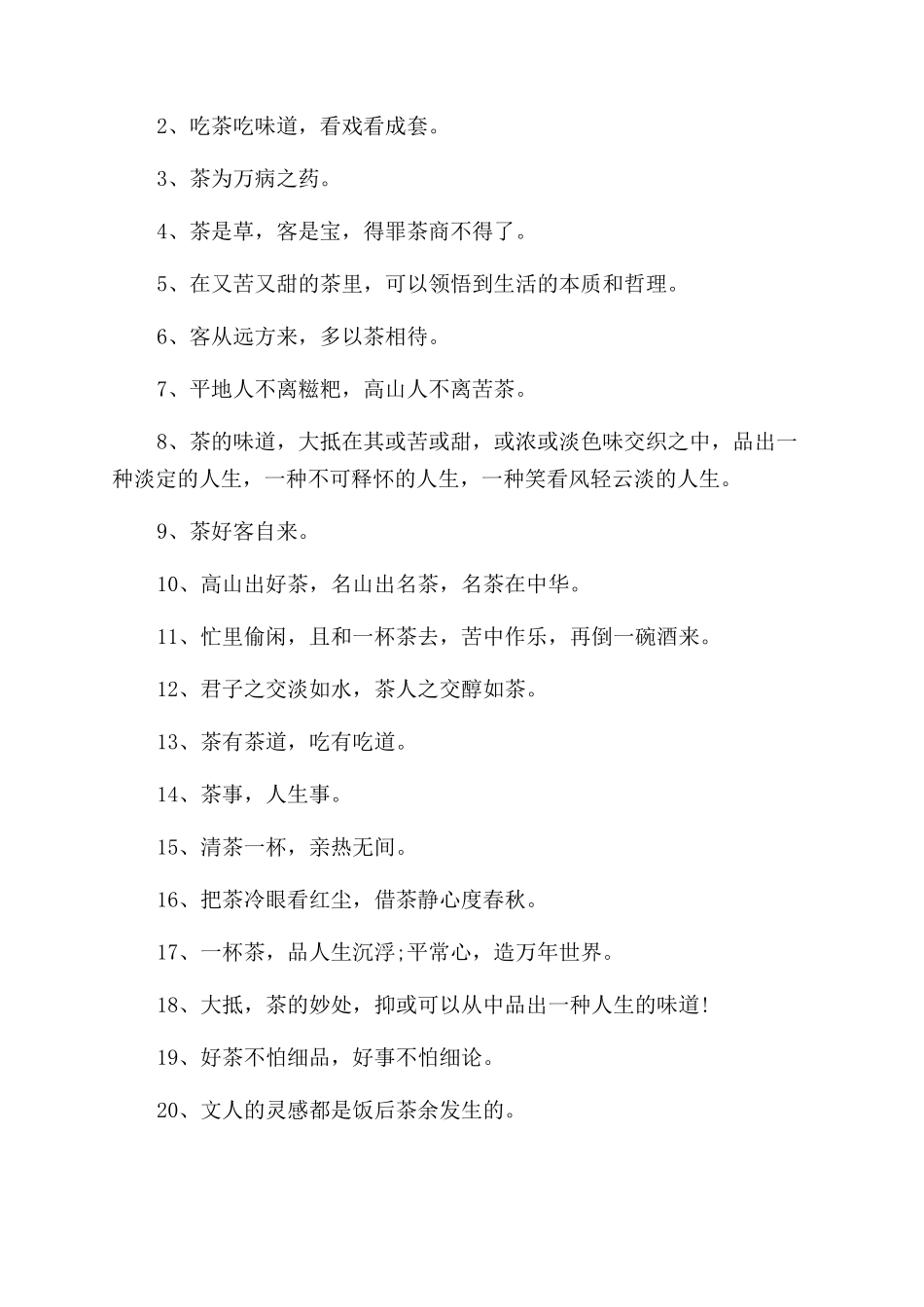 2、吃茶吃味道，看戏看成套。

3、茶为万病之药。

4、茶是草，客是宝，得罪茶商不得了。

5、在又苦又甜的茶里，可以领悟到生活的本质和哲理。

6、客从远方来，多以茶相待。

7、平地人不离糍粑，高山人不离苦茶。

8、茶的味道，大抵在其或苦或甜，或浓或淡色味交织之中，品出一种淡定的人生，一种不可释怀的人生，一种笑看风轻云淡的人生。

9、茶好客自来。

10、高山出好茶，名山出名茶，名茶在中华。

11、忙里偷闲，且和一杯茶去，苦中作乐，再倒一碗酒来。

12、君子之交淡如水，茶人之交醇如茶。

13、茶有茶道，吃有吃道。

14、茶事，人生事。

15、清茶一杯，亲热无间。

16、把茶冷眼看红尘，借茶静心度春秋。

17、一杯茶，品人生沉浮;平常心，造万年世界。

18、大抵，茶的妙处，抑或可以从中品出一种人生的味道!

19、好茶不怕细品，好事不怕细论。

20、文人的灵感都是饭后茶余发生的。